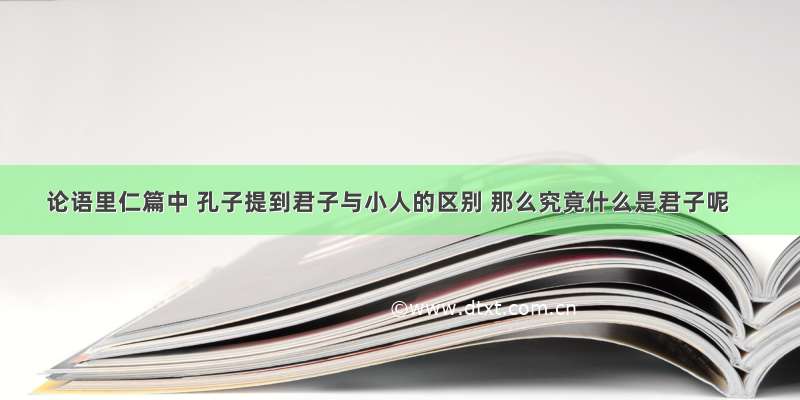 论语里仁篇中 孔子提到君子与小人的区别 那么究竟什么是君子呢

©www.dtxt.com.cn